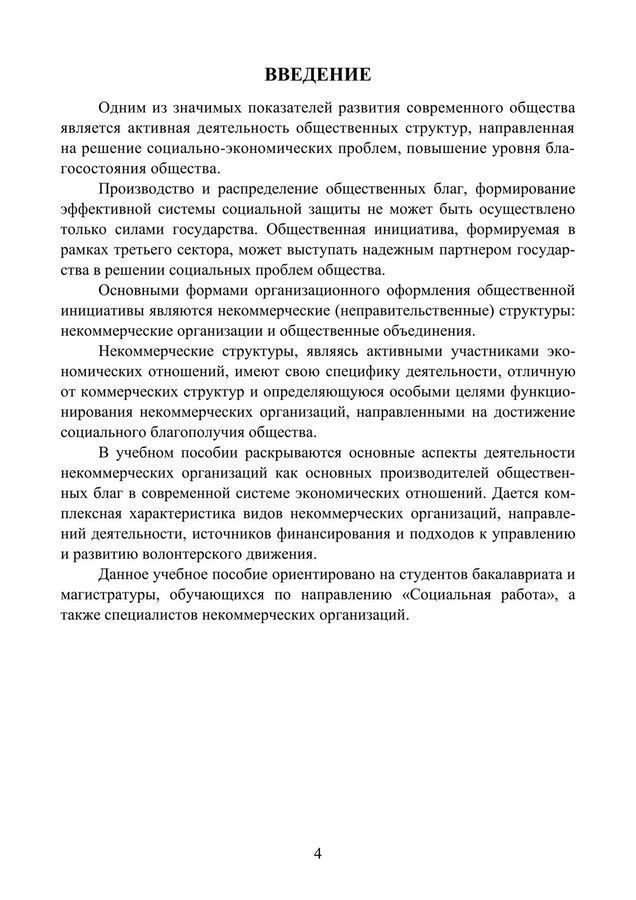 ВВЕДЕНИЕ

Одним из значимых показателей развития современного общества является активная деятельность общественных структур, направленная на решение социально-экономических проблем, повышение уровня благосостояния общества.

Производство и распределение общественных благ, формирование эффективной системы социальной защиты не может быть осуществлено только силами государства. Общественная инициатива, формируемая в рамках третьего сектора, может выступать надежным партнером государства в решении социальных проблем общества.

Основными формами организационного оформления общественной инициативы являются некоммерческие (неправительственные) структуры: некоммерческие организации и общественные объединения.

Некоммерческие структуры, являясь активными участниками экономических отношений, имеют свою специфику деятельности, отличную от коммерческих структур и определяющуюся особыми целями функционирования некоммерческих организаций, направленными на достижение социального благополучия общества.

В учебном пособии раскрываются основные аспекты деятельности некоммерческих организаций как основных производителей общественных благ в современной системе экономических отношений. Дается комплексная характеристика видов некоммерческих организаций, направлений деятельности, источников финансирования и подходов к управлению и развитию волонтерского движения.

Данное учебное пособие ориентировано на студентов бакалавриата и магистратуры, обучающихся по направлению «Социальная работа», а также специалистов некоммерческих организаций.

4